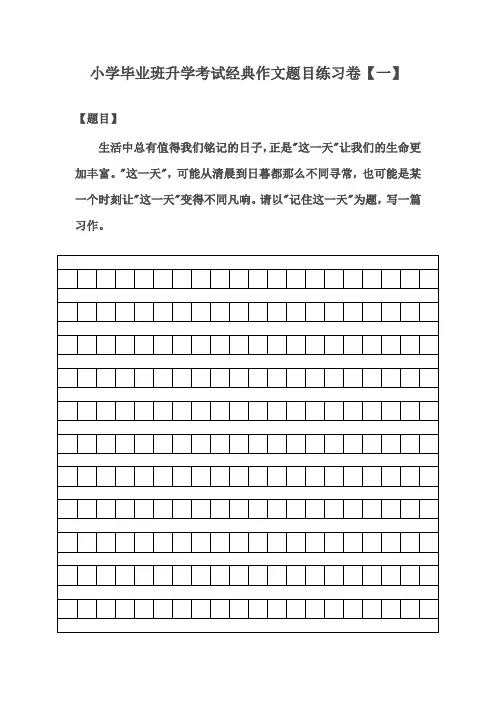 小学毕业班升学考试经典作文题目练习卷【一】

【题目】

生活中总有值得我们铭记的日子，正是"这一天"让我们的生命更加丰富。"这一天"，可能从清晨到日暮都那么不同寻常，也可能是某一个时刻让"这一天"变得不同凡响。请以"记住这一天"为题，写一篇习作。